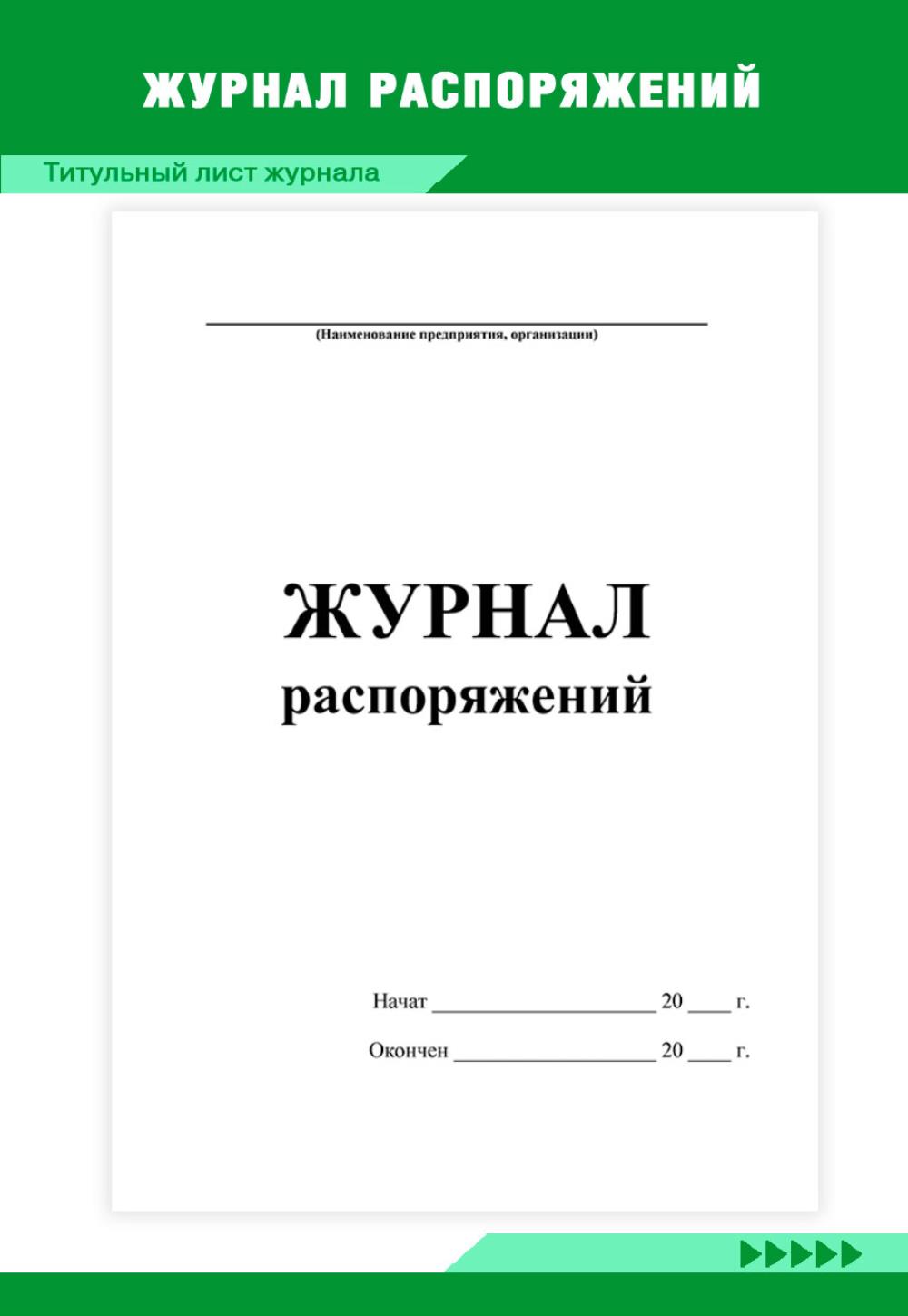 ЖУРНАЛ РАСПОРЯЖЕНИЙ

Титульный лист журнала

____
(Наименование предприятия, организации)

ЖУРНАЛ
распоряжений

Начат ____ 20 ____ г.

Окончен ____ 20 ____ г.